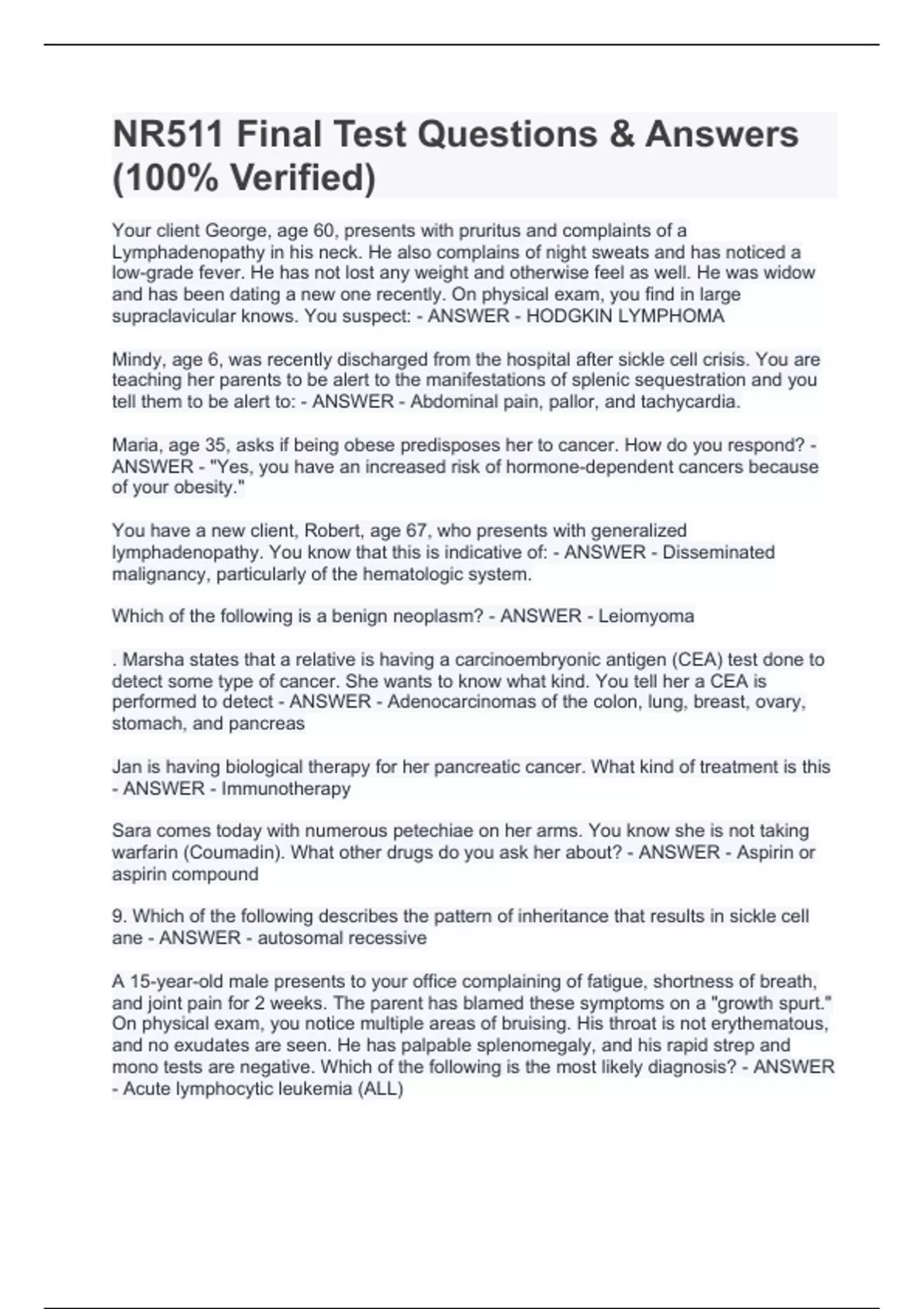 NR511 Final Test Questions & Answers (100% Verified)

Your client George, age 60, presents with pruritus and complaints of a Lymphadenopathy in his neck. He also complains of night sweats and has noticed a low-grade fever. He has not lost any weight and otherwise feel as well. He was widow and has been dating a new one recently. On physical exam, you find in large supraclavicular knows. You suspect: - ANSWER - HODGKIN LYMPHOMA

Mindy, age 6, was recently discharged from the hospital after sickle cell crisis. You are teaching her parents to be alert to the manifestations of splenic sequestration and you tell them to be alert to: - ANSWER - Abdominal pain, pallor, and tachycardia.

Maria, age 35, asks if being obese predisposes her to cancer. How do you respond? - ANSWER - "Yes, you have an increased risk of hormone-dependent cancers because of your obesity."

You have a new client, Robert, age 67, who presents with generalized lymphadenopathy. You know that this is indicative of: - ANSWER - Disseminated malignancy, particularly of the hematologic system.

Which of the following is a benign neoplasm? - ANSWER - Leiomyoma

. Marsha states that a relative is having a carcinoembryonic antigen (CEA) test done to detect some type of cancer. She wants to know what kind. You tell her a CEA is performed to detect - ANSWER - Adenocarcinomas of the colon, lung, breast, ovary, stomach, and pancreas

Jan is having biological therapy for her pancreatic cancer. What kind of treatment is this - ANSWER - Immunotherapy

Sara comes today with numerous petechiae on her arms. You know she is not taking warfarin (Coumadin). What other drugs do you ask her about? - ANSWER - Aspirin or aspirin compound

9. Which of the following describes the pattern of inheritance that results in sickle cell ane - ANSWER - autosomal recessive

A 15-year-old male presents to your office complaining of fatigue, shortness of breath, and joint pain for 2 weeks. The parent has blamed these symptoms on a "growth spurt." On physical exam, you notice multiple areas of bruising. His throat is not erythematous, and no exudates are seen. He has palpable splenomegaly, and his rapid strep and mono tests are negative. Which of the following is the most likely diagnosis? - ANSWER - Acute lymphocytic leukemia (ALL)